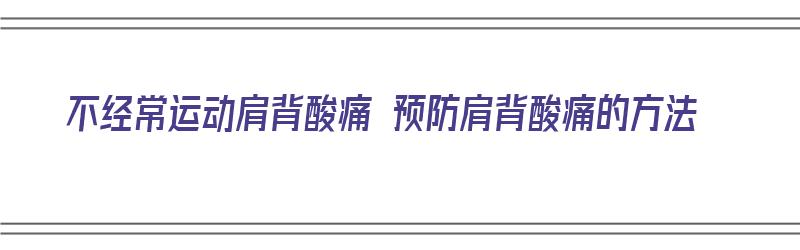 不经常运动肩背酸痛 预防肩背酸痛的方法